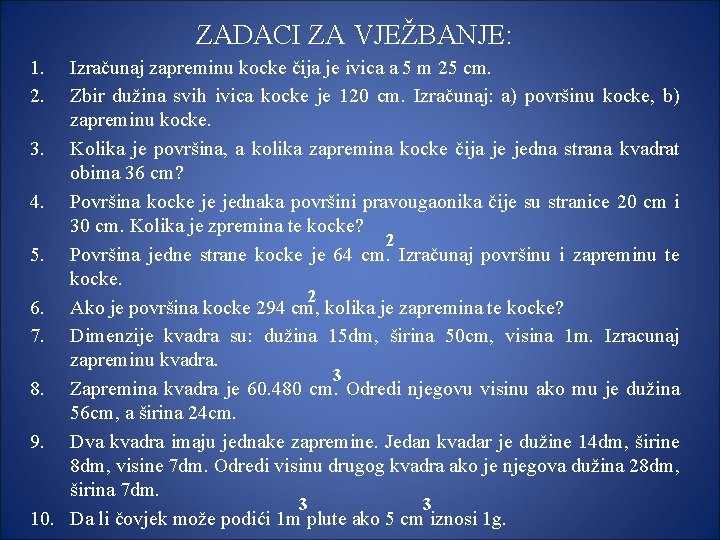 ZADACI ZA VJEŽBANJE:

1. Izračunaj zapreminu kocke čija je ivica a 5 m 25 cm.

2. Zbir dužina svih ivica kocke je 120 cm. Izračunaj: a) površinu kocke, b) zapreminu kocke.

3. Kolika je površina, a kolika zapremina kocke čija je jedna strana kvadrat obima 36 cm?

4. Površina kocke je jednaka površini pravougaonika čije su stranice 20 cm i 30 cm. Kolika je zpremina te kocke?

5. Površina jedne strane kocke je 64 $cm^2$. Izračunaj površinu i zapreminu te kocke.

6. Ako je površina kocke 294 $cm^2$, kolika je zapremina te kocke?

7. Dimenzije kvadra su: dužina 15dm, širina 50cm, visina 1m. Izracunaj zapreminu kvadra.

8. Zapremina kvadra je 60.480 $cm^3$. Odredi njegovu visinu ako mu je dužina 56cm, a širina 24cm.

9. Dva kvadra imaju jednake zapremine. Jedan kvadar je dužine 14dm, širine 8dm, visine 7dm. Odredi visinu drugog kvadra ako je njegova dužina 28dm, širina 7dm.

10. Da li čovjek može podići $1m^3$ plute ako 5 $cm^3$ iznosi 1g.